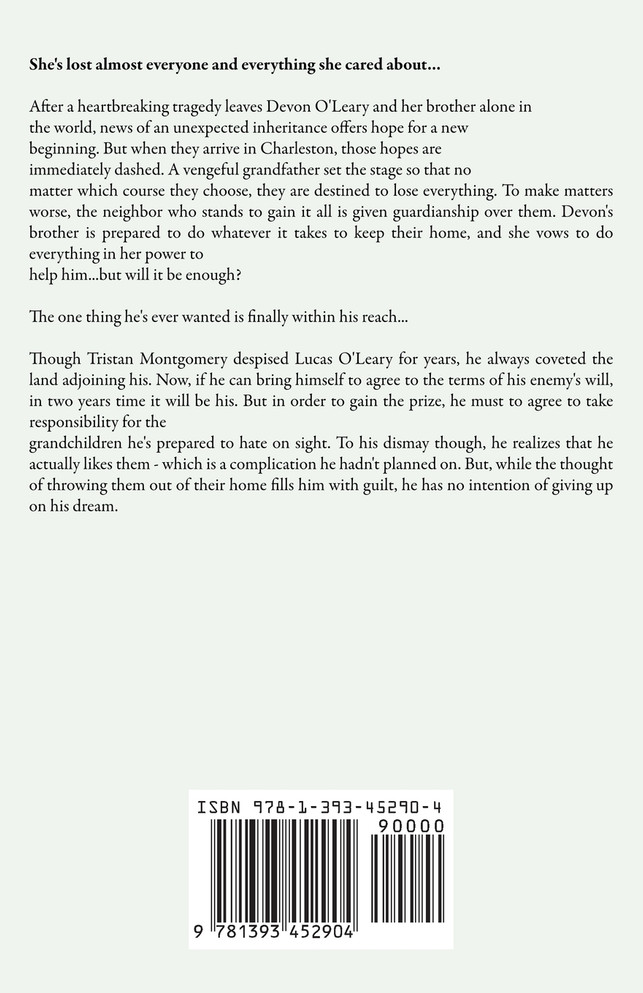 She's lost almost everyone and everything she cared about...

After a heartbreaking tragedy leaves Devon O'Leary and her brother alone in the world, news of an unexpected inheritance offers hope for a new beginning. But when they arrive in Charleston, those hopes are immediately dashed. A vengeful grandfather set the stage so that no matter which course they choose, they are destined to lose everything. To make matters worse, the neighbor who stands to gain it all is given guardianship over them. Devon's brother is prepared to do whatever it takes to keep their home, and she vows to do everything in her power to help him...but will it be enough?

The one thing he's ever wanted is finally within his reach...

Though Tristan Montgomery despised Lucas O'Leary for years, he always coveted the land adjoining his. Now, if he can bring himself to agree to the terms of his enemy's will, in two years time it will be his. But in order to gain the prize, he must to agree to take responsibility for the grandchildren he's prepared to hate on sight. To his dismay though, he realizes that he actually likes them - which is a complication he hadn't planned on. But, while the thought of throwing them out of their home fills him with guilt, he has no intention of giving up on his dream.

ISBN 978-1-393-45290-4

90000

9 781393 452904